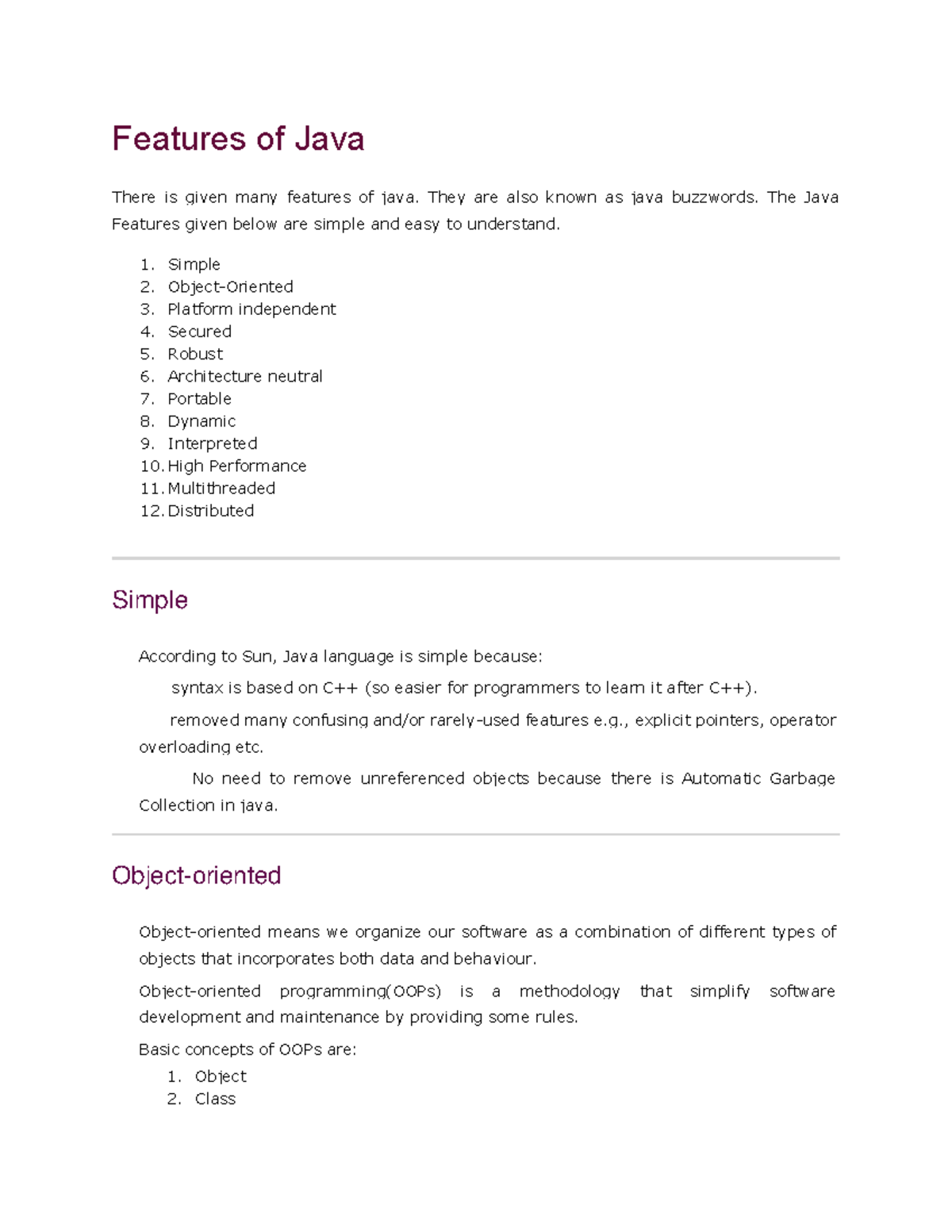 Features of Java

There is given many features of java. They are also known as java buzzwords. The Java Features given below are simple and easy to understand.

1. Simple
2. Object-Oriented
3. Platform independent
4. Secured
5. Robust
6. Architecture neutral
7. Portable
8. Dynamic
9. Interpreted
10. High Performance
11. Multithreaded
12. Distributed

Simple

According to Sun, Java language is simple because:

syntax is based on C++ (so easier for programmers to learn it after C++).

removed many confusing and/or rarely-used features e.g., explicit pointers, operator overloading etc.

No need to remove unreferenced objects because there is Automatic Garbage Collection in java.

Object-oriented

Object-oriented means we organize our software as a combination of different types of objects that incorporates both data and behaviour.

Object-oriented programming(OOPs) is a methodology that simplify software development and maintenance by providing some rules.

Basic concepts of OOPs are:

1. Object
2. Class